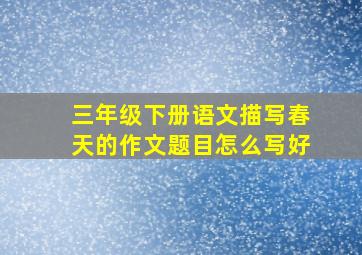 三年级下册语文描写春天的作文题目怎么写好